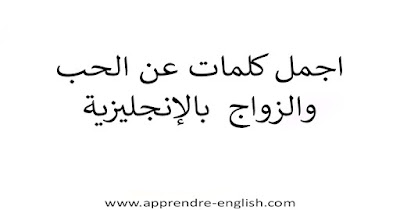 اجمل كلمات عن الحب
والزواج بالإنجليزية

www.apprendre-english.com